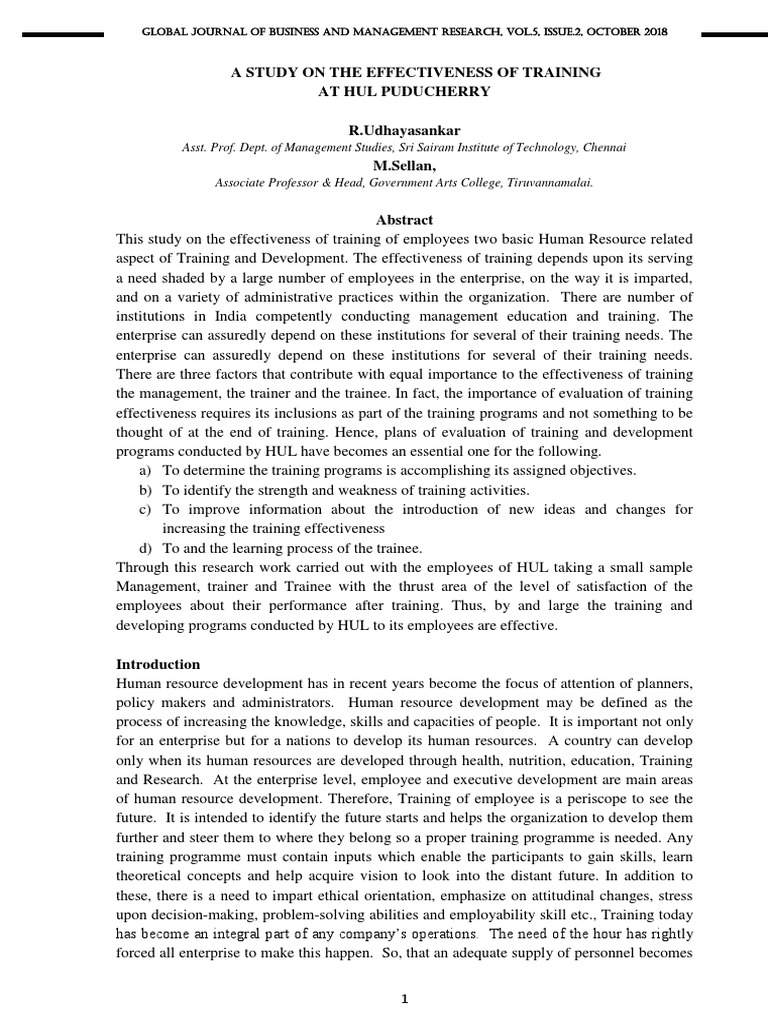 GLOBAL JOURNAL OF BUSINESS AND MANAGEMENT RESEARCH, VOL.5, ISSUE.2, OCTOBER 2018

A STUDY ON THE EFFECTIVENESS OF TRAINING AT HUL PUDUCHERRY

R.Udhayasankar
Asst. Prof. Dept. of Management Studies, Sri Sairam Institute of Technology, Chennai
M.Sellan,
Associate Professor & Head, Government Arts College, Tiruvannamalai.

Abstract
This study on the effectiveness of training of employees two basic Human Resource related aspect of Training and Development. The effectiveness of training depends upon its serving a need shaded by a large number of employees in the enterprise, on the way it is imparted, and on a variety of administrative practices within the organization. There are number of institutions in India competently conducting management education and training. The enterprise can assuredly depend on these institutions for several of their training needs. The enterprise can assuredly depend on these institutions for several of their training needs. There are three factors that contribute with equal importance to the effectiveness of training the management, the trainer and the trainee. In fact, the importance of evaluation of training effectiveness requires its inclusions as part of the training programs and not something to be thought of at the end of training. Hence, plans of evaluation of training and development programs conducted by HUL have becomes an essential one for the following.
a) To determine the training programs is accomplishing its assigned objectives.
b) To identify the strength and weakness of training activities.
c) To improve information about the introduction of new ideas and changes for increasing the training effectiveness
d) To and the learning process of the trainee.
Through this research work carried out with the employees of HUL taking a small sample Management, trainer and Trainee with the thrust area of the level of satisfaction of the employees about their performance after training. Thus, by and large the training and developing programs conducted by HUL to its employees are effective.

Introduction
Human resource development has in recent years become the focus of attention of planners, policy makers and administrators. Human resource development may be defined as the process of increasing the knowledge, skills and capacities of people. It is important not only for an enterprise but for a nations to develop its human resources. A country can develop only when its human resources are developed through health, nutrition, education, Training and Research. At the enterprise level, employee and executive development are main areas of human resource development. Therefore, Training of employee is a periscope to see the future. It is intended to identify the future starts and helps the organization to develop them further and steer them to where they belong so a proper training programme is needed. Any training programme must contain inputs which enable the participants to gain skills, learn theoretical concepts and help acquire vision to look into the distant future. In addition to these, there is a need to impart ethical orientation, emphasize on attitudinal changes, stress upon decision-making, problem-solving abilities and employability skill etc., Training today has become an integral part of any company's operations. The need of the hour has rightly forced all enterprise to make this happen. So, that an adequate supply of personnel becomes

1